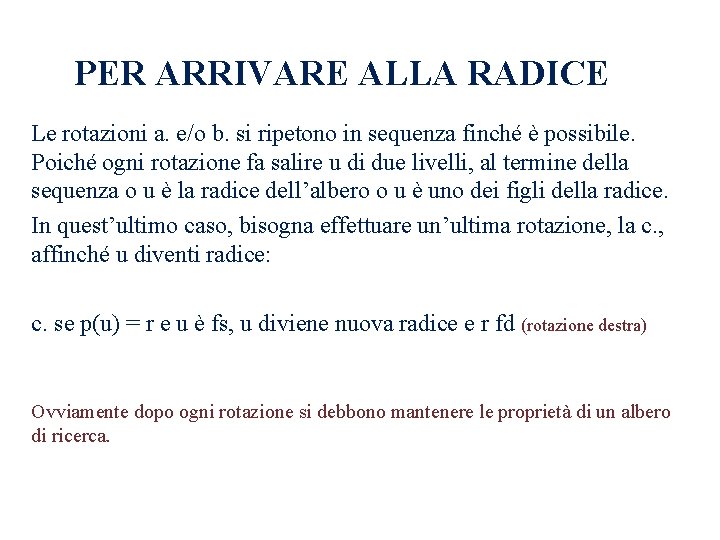 PER ARRIVARE ALLA RADICE

Le rotazioni a. e/o b. si ripetono in sequenza finché è possibile. Poiché ogni rotazione fa salire u di due livelli, al termine della sequenza o u è la radice dell’albero o u è uno dei figli della radice.

In quest’ultimo caso, bisogna effettuare un’ultima rotazione, la c., affinché u diventi radice:

c. se p(u) = r e u è fs, u diviene nuova radice e r fd (rotazione destra)

Ovviamente dopo ogni rotazione si debbono mantenere le proprietà di un albero di ricerca.